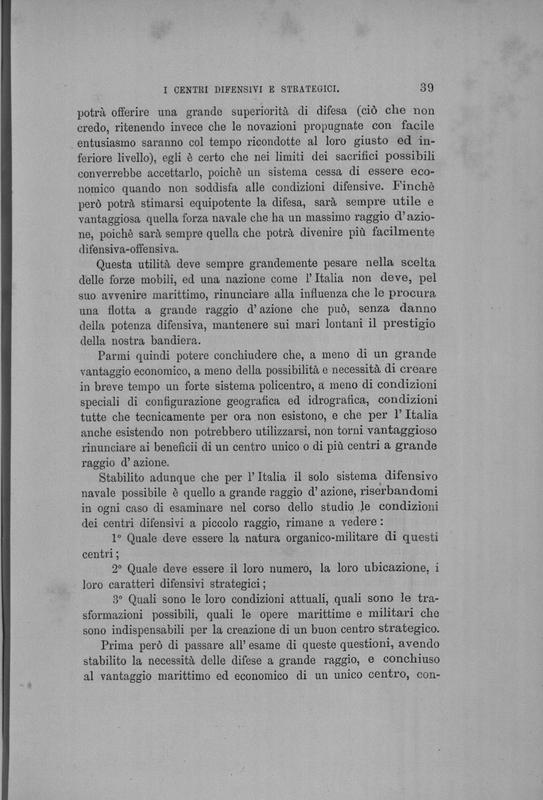 I CENTRI DIFENSIVI E STRATEGICI. 39

potrà offerire una grande superiorità di difesa (ciò che non credo, ritenendo invece che le novazioni propugnate con facile entusiasmo saranno col tempo ricondotte al loro giusto ed inferiore livello), egli è certo che nei limiti dei sacrifici possibili converrebbe accettarlo, poichè un sistema cessa di essere economico quando non soddisfa alle condizioni difensive. Finchè però potrà stimarsi equipotente la difesa, sarà sempre utile e vantaggiosa quella forza navale che ha un massimo raggio d'azione, poichè sarà sempre quella che potrà divenire più facilmente difensiva-offensiva.

Questa utilità deve sempre grandemente pesare nella scelta delle forze mobili, ed una nazione come l'Italia non deve, pel suo avvenire marittimo, rinunciare alla influenza che le procura una flotta a grande raggio d'azione che può, senza danno della potenza difensiva, mantenere sui mari lontani il prestigio della nostra bandiera.

Parmi quindi potere conchiudere che, a meno di un grande vantaggio economico, a meno della possibilità e necessità di creare in breve tempo un forte sistema policentro, a meno di condizioni speciali di configurazione geografica ed idrografica, condizioni tutte che tecnicamente per ora non esistono, e che per l'Italia anche esistendo non potrebbero utilizzarsi, non torni vantaggioso rinunciare ai beneficii di un centro unico o di più centri a grande raggio d'azione.

Stabilito adunque che per l'Italia il solo sistema difensivo navale possibile è quello a grande raggio d'azione, riserbandomi in ogni caso di esaminare nel corso dello studio le condizioni dei centri difensivi a piccolo raggio, rimane a vedere:

1° Quale deve essere la natura organico-militare di questi centri;

2° Quale deve essere il loro numero, la loro ubicazione, i loro caratteri difensivi strategici;

3° Quali sono le loro condizioni attuali, quali sono le trasformazioni possibili, quali le opere marittime e militari che sono indispensabili per la creazione di un buon centro strategico.

Prima però di passare all'esame di queste questioni, avendo stabilito la necessità delle difese a grande raggio, e conchiuso al vantaggio marittimo ed economico di un unico centro, con-